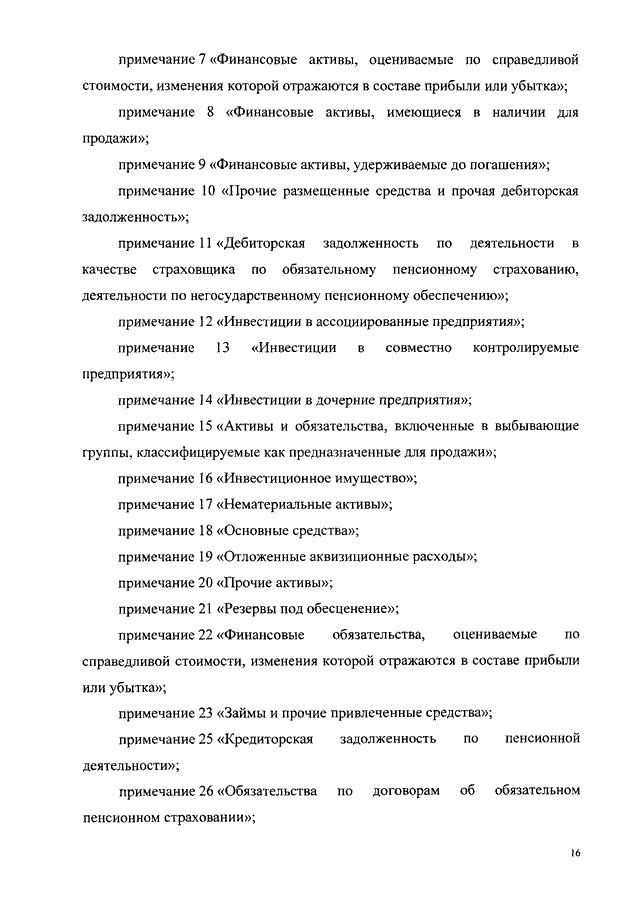 примечание 7 «Финансовые активы, оцениваемые по справедливой стоимости, изменения которой отражаются в составе прибыли или убытка»;

примечание 8 «Финансовые активы, имеющиеся в наличии для продажи»;

примечание 9 «Финансовые активы, удерживаемые до погашения»;

примечание 10 «Прочие размещенные средства и прочая дебиторская задолженность»;

примечание 11 «Дебиторская задолженность по деятельности в качестве страховщика по обязательному пенсионному страхованию, деятельности по негосударственному пенсионному обеспечению»;

примечание 12 «Инвестиции в ассоциированные предприятия»;

примечание 13 «Инвестиции в совместно контролируемые предприятия»;

примечание 14 «Инвестиции в дочерние предприятия»;

примечание 15 «Активы и обязательства, включенные в выбывающие группы, классифицируемые как предназначенные для продажи»;

примечание 16 «Инвестиционное имущество»;

примечание 17 «Нематериальные активы»;

примечание 18 «Основные средства»;

примечание 19 «Отложенные аквизиционные расходы»;

примечание 20 «Прочие активы»;

примечание 21 «Резервы под обесценение»;

примечание 22 «Финансовые обязательства, оцениваемые по справедливой стоимости, изменения которой отражаются в составе прибыли или убытка»;

примечание 23 «Займы и прочие привлеченные средства»;

примечание 25 «Кредиторская задолженность по пенсионной деятельности»;

примечание 26 «Обязательства по договорам об обязательном пенсионном страховании»;

16